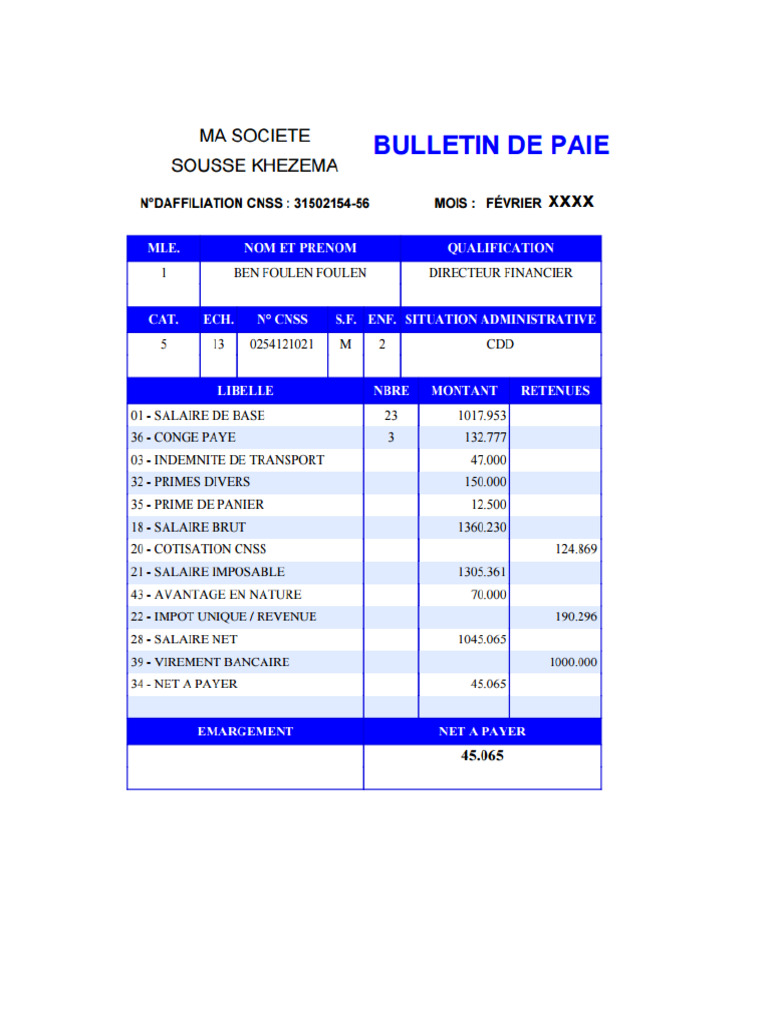 MA SOCIETE
SOUSSE KHEZEMA

BULLETIN DE PAIE

N°DAFFILIATION CNSS : 31502154-56

MOIS : FÉVRIER XXXX

| MLE. | NOM ET PRENOM | QUALIFICATION |
|---|---|---|
| 1 | BEN FOULEN FOULEN | DIRECTEUR FINANCIER |

| CAT. | ECH. | N° CNSS | S.F. | ENF. | SITUATION ADMINISTRATIVE |
|---|---|---|---|---|---|
| 5 | 13 | 0254121021 | M | 2 | CDD |

| LIBELLE | NBRE | MONTANT | RETENUES |
|---|---|---|---|
| 01 - SALAIRE DE BASE | 23 | 1017.953 | |
| 36 - CONGE PAYE | 3 | 132.777 | |
| 03 - INDEMNITE DE TRANSPORT | | 47.000 | |
| 32 - PRIMES DIVERS | | 150.000 | |
| 35 - PRIME DE PANIER | | 12.500 | |
| 18 - SALAIRE BRUT | | 1360.230 | |
| 20 - COTISATION CNSS | | | 124.869 |
| 21 - SALAIRE IMPOSABLE | | 1305.361 | |
| 43 - AVANTAGE EN NATURE | | 70.000 | |
| 22 - IMPOT UNIQUE / REVENUE | | | 190.296 |
| 28 - SALAIRE NET | | 1045.065 | |
| 39 - VIREMENT BANCAIRE | | | 1000.000 |
| 34 - NET A PAYER | | 45.065 | |

| EMARGEMENT | NET A PAYER |
|---|---|
| | 45.065 |